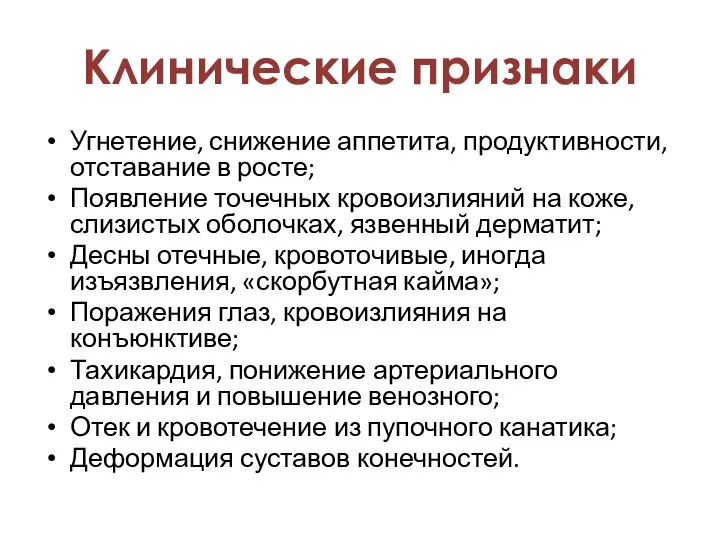 Клинические признаки

• Угнетение, снижение аппетита, продуктивности, отставание в росте;
• Появление точечных кровоизлияний на коже, слизистых оболочках, язвенный дерматит;
• Десны отечные, кровоточивые, иногда изъязвления, «скорбутная кайма»;
• Поражения глаз, кровоизлияния на конъюнктиве;
• Тахикардия, понижение артериального давления и повышение венозного;
• Отек и кровотечение из пупочного канатика;
• Деформация суставов конечностей.